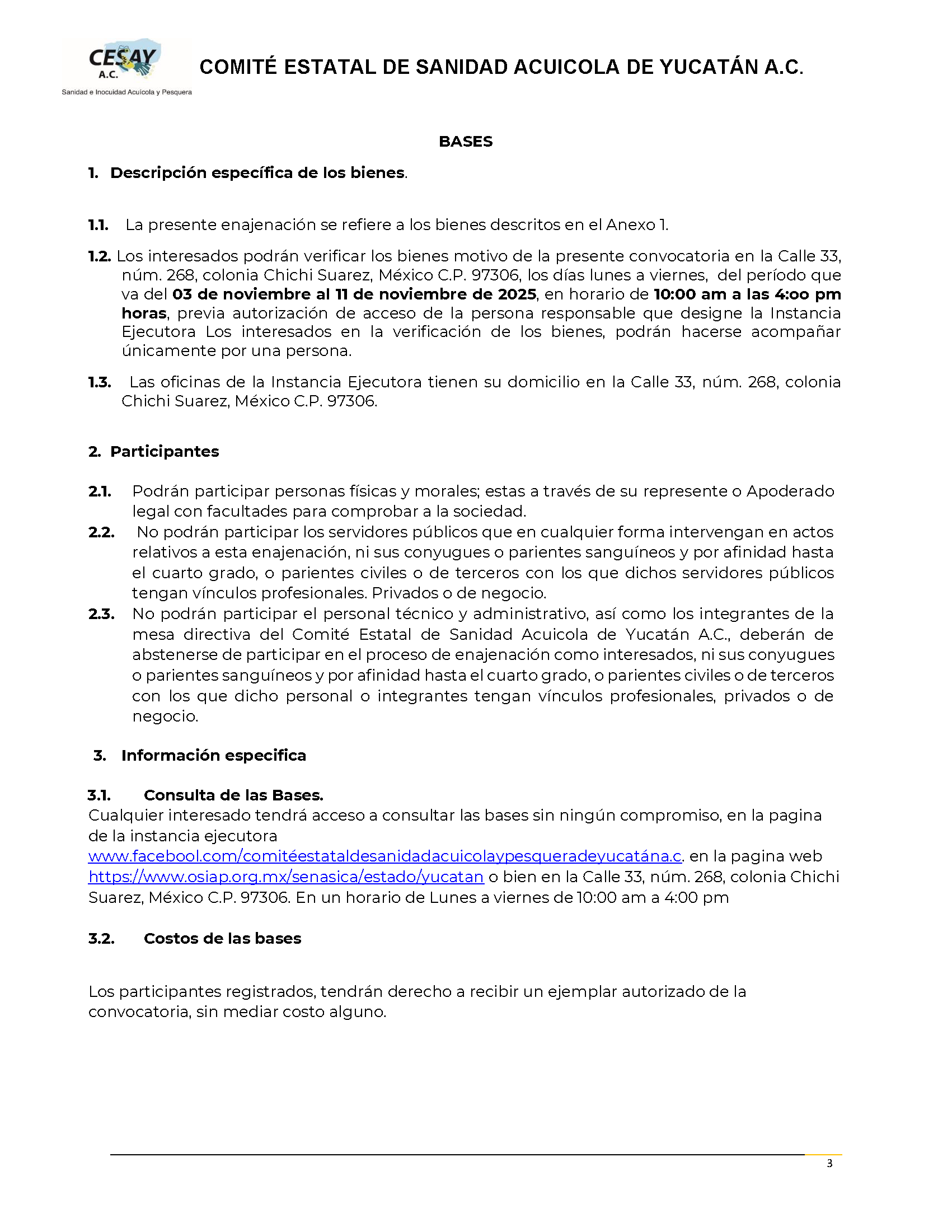 CESAY A.C.
Sanidad e Inocuidad Acuícola y Pesquera

COMITÉ ESTATAL DE SANIDAD ACUICOLA DE YUCATÁN A.C.

BASES

1. Descripción específica de los bienes.

1.1. La presente enajenación se refiere a los bienes descritos en el Anexo 1.

1.2. Los interesados podrán verificar los bienes motivo de la presente convocatoria en la Calle 33, núm. 268, colonia Chichi Suarez, México C.P. 97306, los días lunes a viernes, del período que va del 03 de noviembre al 11 de noviembre de 2025, en horario de 10:00 am a las 4:00 pm horas, previa autorización de acceso de la persona responsable que designe la Instancia Ejecutora Los interesados en la verificación de los bienes, podrán hacerse acompañar únicamente por una persona.

1.3. Las oficinas de la Instancia Ejecutora tienen su domicilio en la Calle 33, núm. 268, colonia Chichi Suarez, México C.P. 97306.

2. Participantes

2.1. Podrán participar personas físicas y morales; estas a través de su represente o Apoderado legal con facultades para comprobar a la sociedad.

2.2. No podrán participar los servidores públicos que en cualquier forma intervengan en actos relativos a esta enajenación, ni sus conyugues o parientes sanguíneos y por afinidad hasta el cuarto grado, o parientes civiles o de terceros con los que dichos servidores públicos tengan vínculos profesionales. Privados o de negocio.

2.3. No podrán participar el personal técnico y administrativo, así como los integrantes de la mesa directiva del Comité Estatal de Sanidad Acuicola de Yucatán A.C., deberán de abstenerse de participar en el proceso de enajenación como interesados, ni sus conyugues o parientes sanguíneos y por afinidad hasta el cuarto grado, o parientes civiles o de terceros con los que dicho personal o integrantes tengan vínculos profesionales, privados o de negocio.

3. Información especifica

3.1. Consulta de las Bases.
Cualquier interesado tendrá acceso a consultar las bases sin ningún compromiso, en la pagina de la instancia ejecutora www.facebool.com/comitéestataldesanidadacuicolaypesqueradeyucatána.c. en la pagina web https://www.osiap.org.mx/senasica/estado/yucatan o bien en la Calle 33, núm. 268, colonia Chichi Suarez, México C.P. 97306. En un horario de Lunes a viernes de 10:00 am a 4:00 pm

3.2. Costos de las bases

Los participantes registrados, tendrán derecho a recibir un ejemplar autorizado de la convocatoria, sin mediar costo alguno.

3